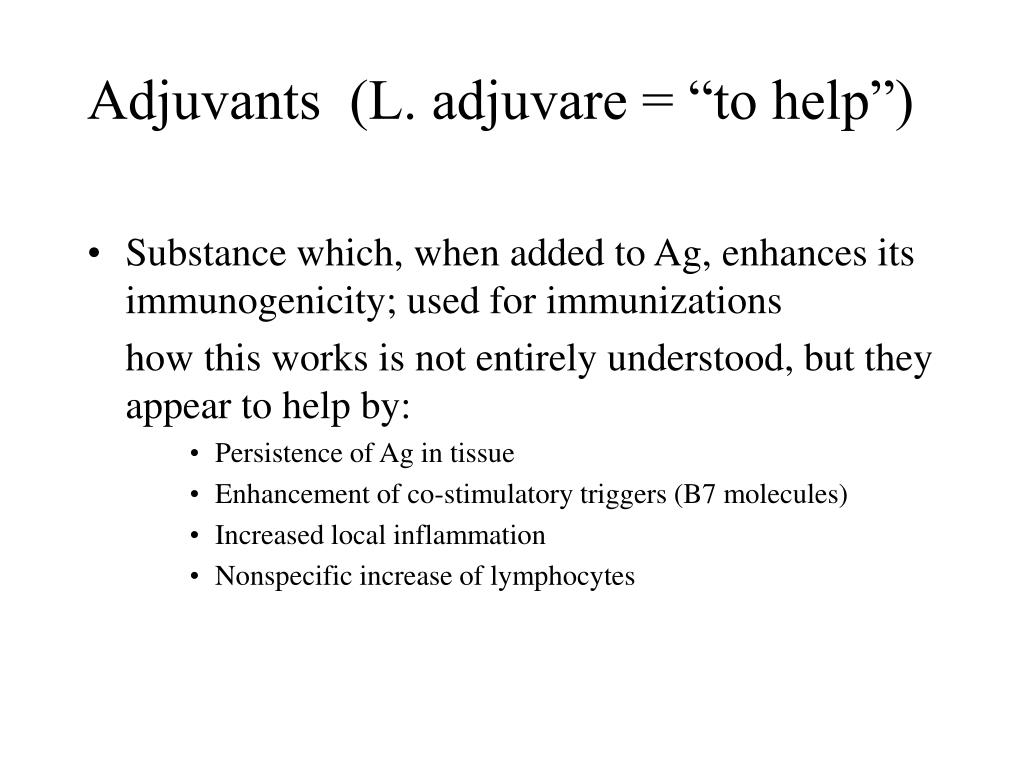 Adjuvants (L. adjuvare = “to help”)

• Substance which, when added to Ag, enhances its immunogenicity; used for immunizations

how this works is not entirely understood, but they appear to help by:

• Persistence of Ag in tissue
• Enhancement of co-stimulatory triggers (B7 molecules)
• Increased local inflammation
• Nonspecific increase of lymphocytes